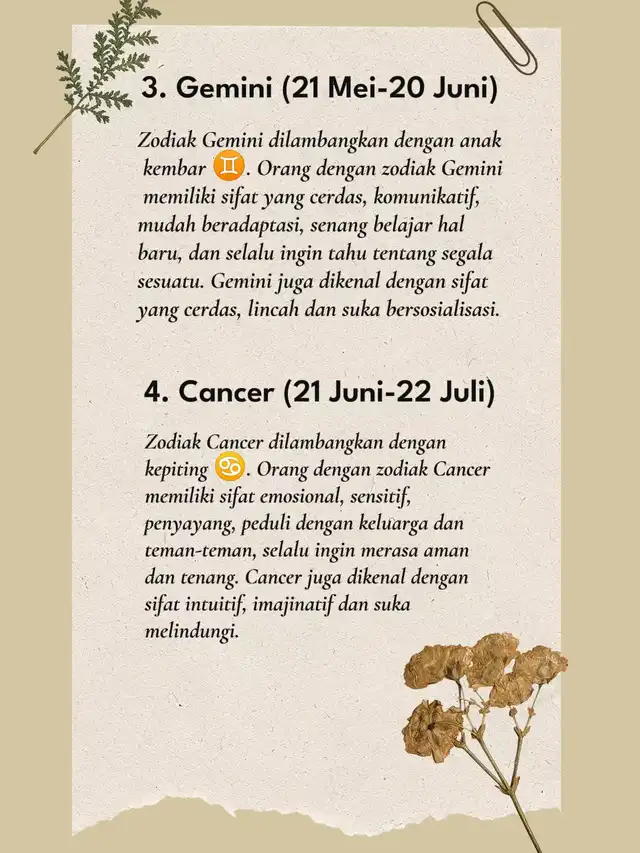 3. Gemini (21 Mei-20 Juni)

Zodiak Gemini dilambangkan dengan anak kembar ♊. Orang dengan zodiak Gemini memiliki sifat yang cerdas, komunikatif, mudah beradaptasi, senang belajar hal baru, dan selalu ingin tahu tentang segala sesuatu. Gemini juga dikenal dengan sifat yang cerdas, lincah dan suka bersosialisasi.

4. Cancer (21 Juni-22 Juli)

Zodiak Cancer dilambangkan dengan kepiting ♋. Orang dengan zodiak Cancer memiliki sifat emosional, sensitif, penyayang, peduli dengan keluarga dan teman-teman, selalu ingin merasa aman dan tenang. Cancer juga dikenal dengan sifat intuitif, imajinatif dan suka melindungi.